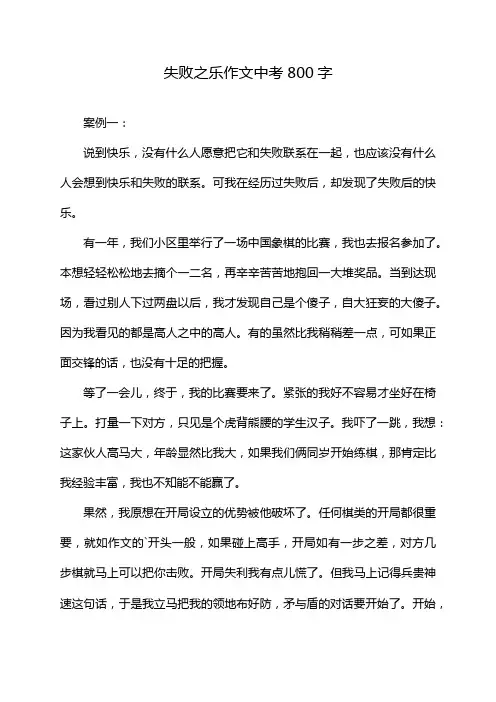 失败之乐作文中考 800 字

案例一：

说到快乐，没有什么人愿意把它和失败联系在一起，也应该没有什么人会想到快乐和失败的联系。可我在经历过失败后，却发现了失败后的快乐。

有一年，我们小区里举行了一场中国象棋的比赛，我也去报名参加了。本想轻轻松松地去摘个一二名，再辛辛苦苦地抱回一大堆奖品。当到达现场，看过别人下过两盘以后，我才发现自己是个傻子，自大狂妄的大傻子。因为我看见的都是高人之中的高人。有的虽然比我稍稍差一点，可如果正面交锋的话，也没有十足的把握。

等了一会儿，终于，我的比赛要来了。紧张的我好不容易才坐好在椅子上。打量一下对方，只见是个虎背熊腰的学生汉子。我吓了一跳，我想：这家伙人高马大，年龄显然比我大，如果我们俩同岁开始练棋，那肯定比我经验丰富，我也不知能不能赢了。

果然，我原想在开局设立的优势被他破坏了。任何棋类的开局都很重要，就如作文的`开头一般，如果碰上高手，开局如有一步之差，对方几步棋就马上可以把你击败。开局失利我有点儿慌了。但我马上记得兵贵神速这句话，于是我立马把我的领地布好防，矛与盾的对话要开始了。开始，